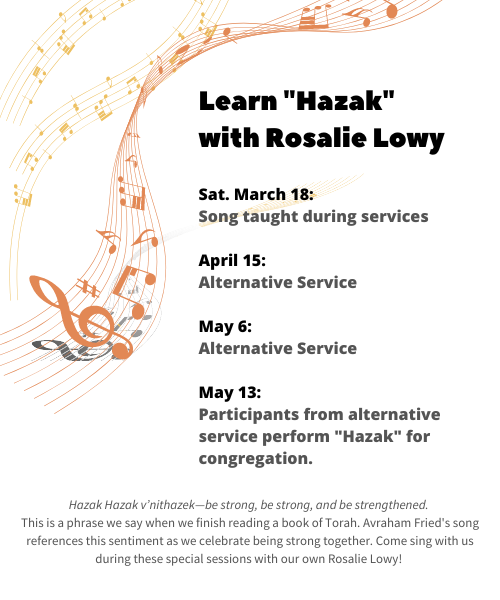 Learn "Hazak" with Rosalie Lowy

Sat. March 18:
Song taught during services

April 15:
Alternative Service

May 6:
Alternative Service

May 13:
Participants from alternative service perform "Hazak" for congregation.

Hazak Hazak v'nithazek—be strong, be strong, and be strengthened.
This is a phrase we say when we finish reading a book of Torah. Avraham Fried's song references this sentiment as we celebrate being strong together. Come sing with us during these special sessions with our own Rosalie Lowy!